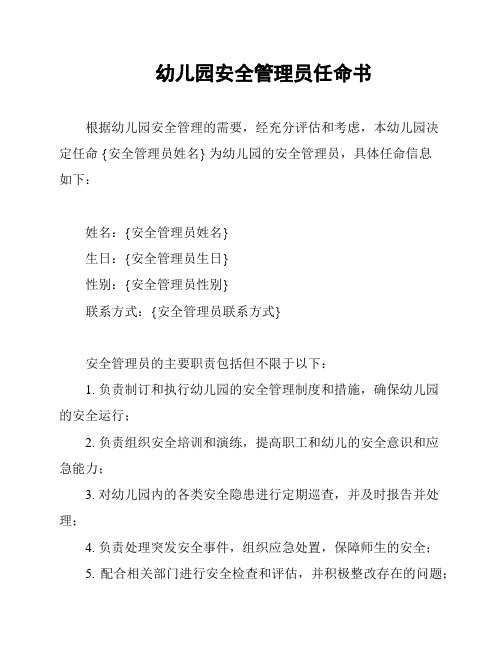 幼儿园安全管理员任命书

根据幼儿园安全管理的需要，经充分评估和考虑，本幼儿园决定任命 {安全管理员姓名} 为幼儿园的安全管理员，具体任命信息如下：

姓名：{安全管理员姓名}
生日：{安全管理员生日}
性别：{安全管理员性别}
联系方式：{安全管理员联系方式}

安全管理员的主要职责包括但不限于以下：

1. 负责制订和执行幼儿园的安全管理制度和措施，确保幼儿园的安全运行；

2. 负责组织安全培训和演练，提高职工和幼儿的安全意识和应急能力；

3. 对幼儿园内的各类安全隐患进行定期巡查，并及时报告并处理；

4. 负责处理突发安全事件，组织应急处置，保障师生的安全；

5. 配合相关部门进行安全检查和评估，并积极整改存在的问题；